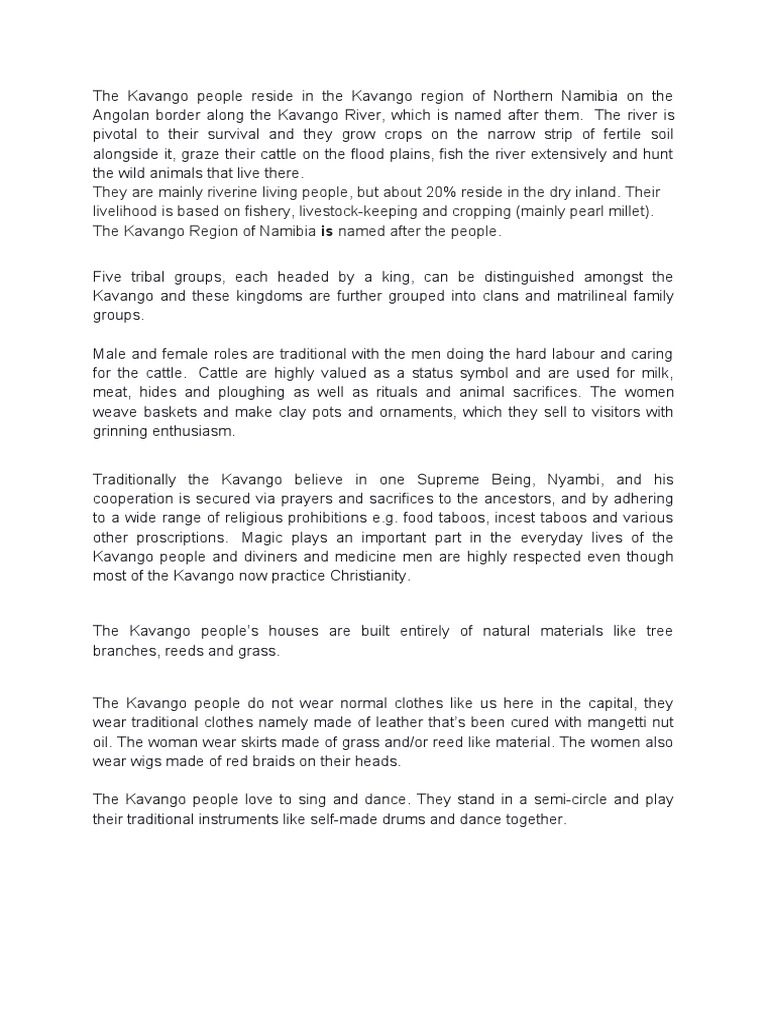 The Kavango people reside in the Kavango region of Northern Namibia on the Angolan border along the Kavango River, which is named after them. The river is pivotal to their survival and they grow crops on the narrow strip of fertile soil alongside it, graze their cattle on the flood plains, fish the river extensively and hunt the wild animals that live there.
They are mainly riverine living people, but about 20% reside in the dry inland. Their livelihood is based on fishery, livestock-keeping and cropping (mainly pearl millet). The Kavango Region of Namibia is named after the people.

Five tribal groups, each headed by a king, can be distinguished amongst the Kavango and these kingdoms are further grouped into clans and matrilineal family groups.

Male and female roles are traditional with the men doing the hard labour and caring for the cattle. Cattle are highly valued as a status symbol and are used for milk, meat, hides and ploughing as well as rituals and animal sacrifices. The women weave baskets and make clay pots and ornaments, which they sell to visitors with grinning enthusiasm.

Traditionally the Kavango believe in one Supreme Being, Nyambi, and his cooperation is secured via prayers and sacrifices to the ancestors, and by adhering to a wide range of religious prohibitions e.g. food taboos, incest taboos and various other proscriptions. Magic plays an important part in the everyday lives of the Kavango people and diviners and medicine men are highly respected even though most of the Kavango now practice Christianity.

The Kavango people's houses are built entirely of natural materials like tree branches, reeds and grass.

The Kavango people do not wear normal clothes like us here in the capital, they wear traditional clothes namely made of leather that's been cured with mangetti nut oil. The woman wear skirts made of grass and/or reed like material. The women also wear wigs made of red braids on their heads.

The Kavango people love to sing and dance. They stand in a semi-circle and play their traditional instruments like self-made drums and dance together.